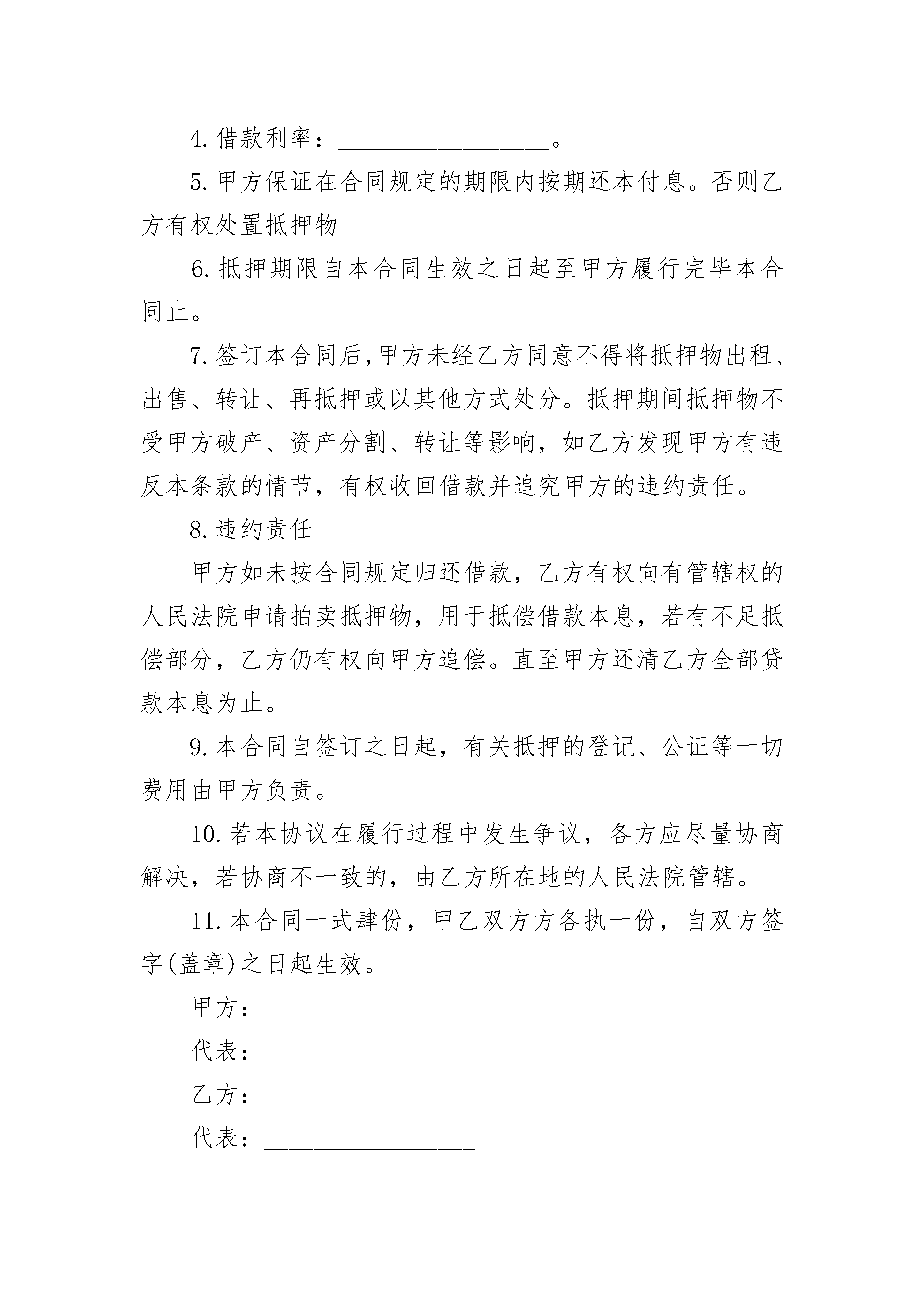 4. 借款利率：________________。

5. 甲方保证在合同规定的期限内按期还本付息。否则乙方有权处置抵押物

6. 抵押期限自本合同生效之日起至甲方履行完毕本合同止。

7. 签订本合同后,甲方未经乙方同意不得将抵押物出租、出售、转让、再抵押或以其他方式处分。抵押期间抵押物不受甲方破产、资产分割、转让等影响，如乙方发现甲方有违反本条款的情节，有权收回借款并追究甲方的违约责任。

8. 违约责任

甲方如未按合同规定归还借款，乙方有权向有管辖权的人民法院申请拍卖抵押物，用于抵偿借款本息，若有不足抵偿部分，乙方仍有权向甲方追偿。直至甲方还清乙方全部贷款本息为止。

9. 本合同自签订之日起，有关抵押的登记、公证等一切费用由甲方负责。

10. 若本协议在履行过程中发生争议，各方应尽量协商解决，若协商不一致的，由乙方所在地的人民法院管辖。

11. 本合同一式肆份，甲乙双方方各执一份，自双方签字(盖章)之日起生效。

甲方：________________

代表：________________

乙方：________________

代表：________________